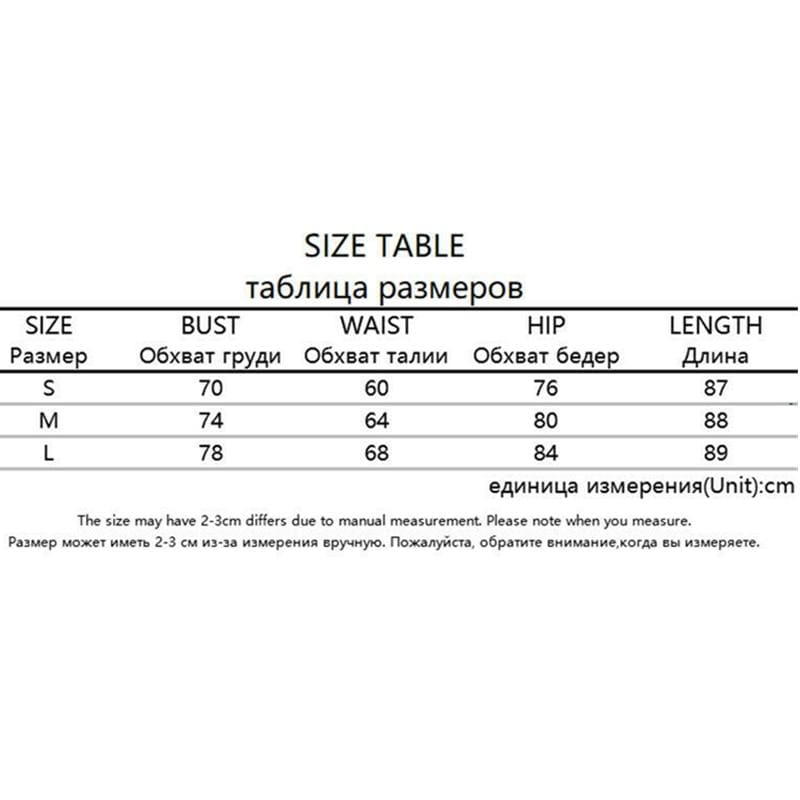 SIZE TABLE
таблица размеров

| SIZE Размер | BUST Обхват груди | WAIST Обхват талии | HIP Обхват бедер | LENGTH Длина |
|---|---|---|---|---|
| S | 70 | 60 | 76 | 87 |
| M | 74 | 64 | 80 | 88 |
| L | 78 | 68 | 84 | 89 |

единица измерения(Unit):cm

The size may have 2-3cm differs due to manual measurement. Please note when you measure.
Размер может иметь 2-3 см из-за измерения вручную. Пожалуйста, обратите внимание,когда вы измеряете.